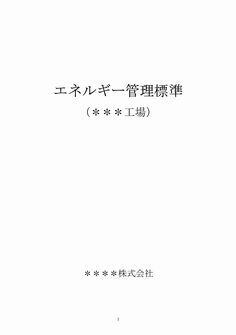 エネルギー管理標準

（＊＊＊工場）

＊＊＊＊株式会社

1